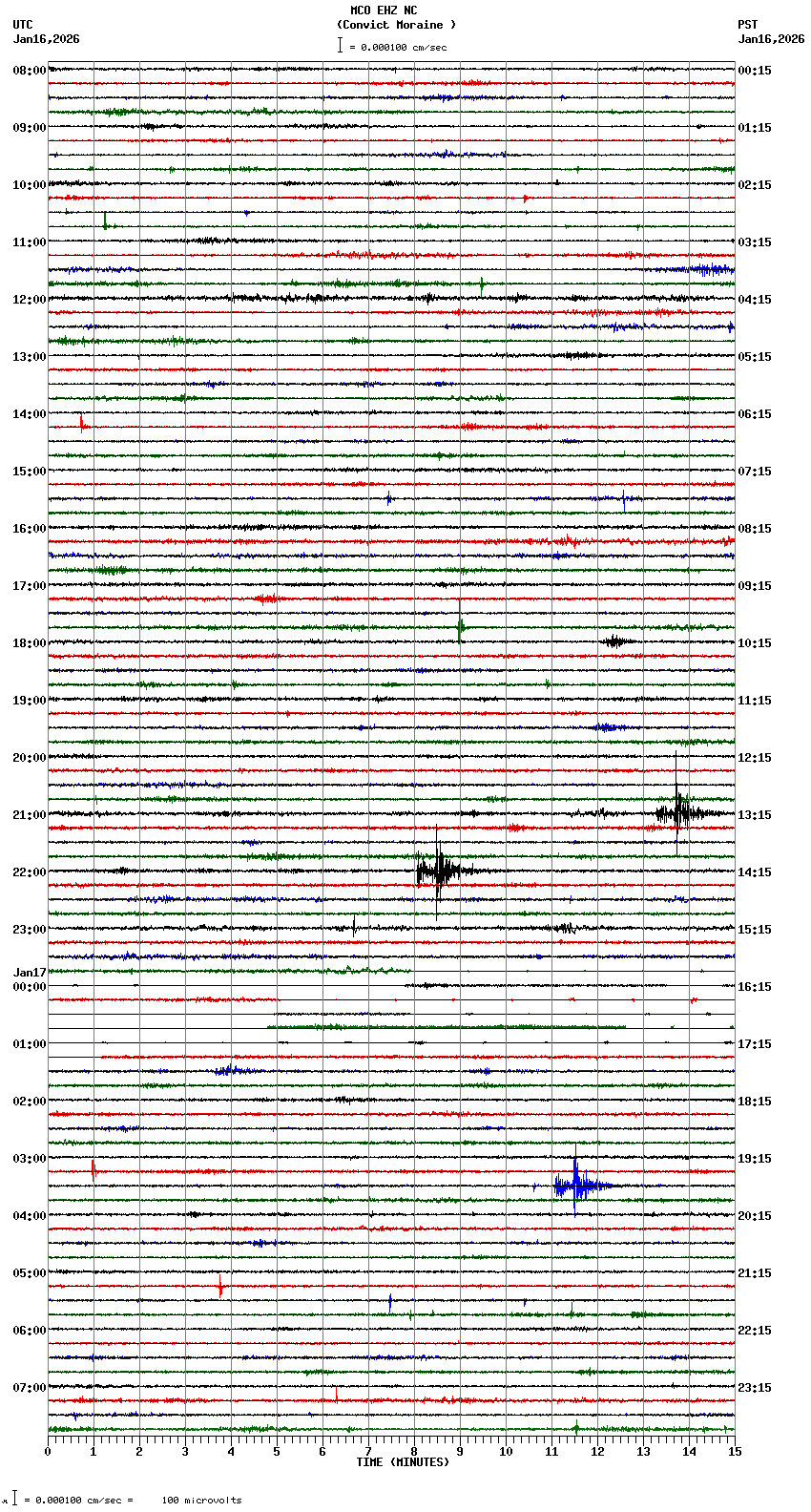 MCO EHZ NC
(Convict Moraine )
= 0.000100 cm/sec

UTC
Jan16,2026

PST
Jan16,2026

08:00
09:00
10:00
11:00
12:00
13:00
14:00
15:00
16:00
17:00
18:00
19:00
20:00
21:00
22:00
23:00
Jan17
00:00
01:00
02:00
03:00
04:00
05:00
06:00
07:00

00:15
01:15
02:15
03:15
04:15
05:15
06:15
07:15
08:15
09:15
10:15
11:15
12:15
13:15
14:15
15:15
16:15
17:15
18:15
19:15
20:15
21:15
22:15
23:15

0 1 2 3 4 5 6 7 8 9 10 11 12 13 14 15
TIME (MINUTES)

= 0.000100 cm/sec = 100 microvolts